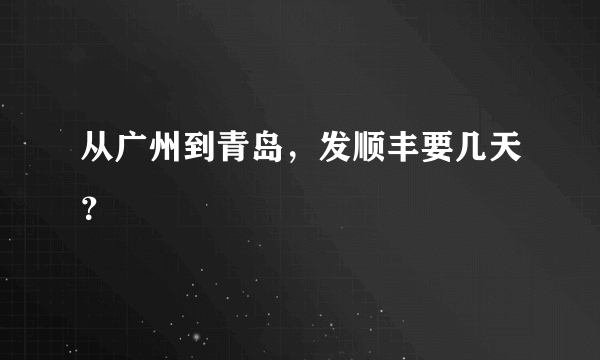 从广州到青岛，发顺丰要几天？